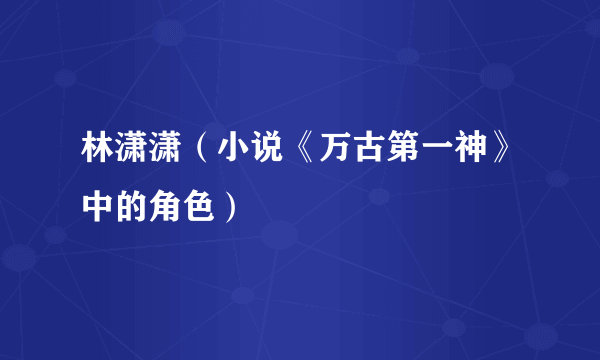 林潇潇（小说《万古第一神》中的角色）